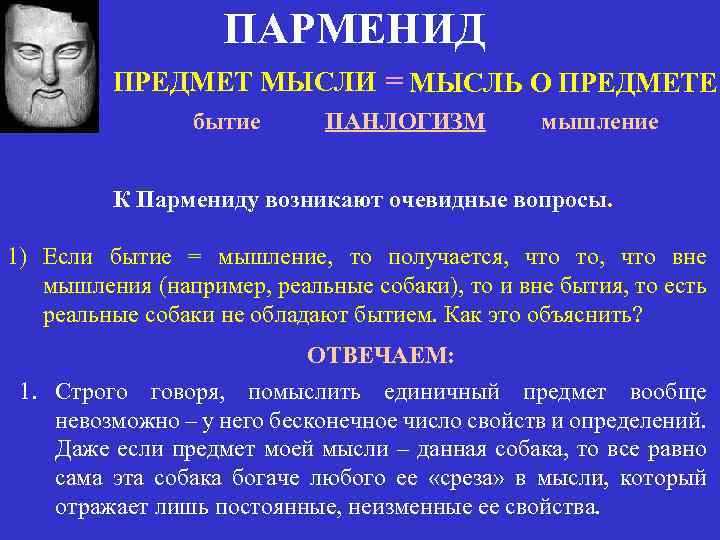 ПАРМЕНИД

ПРЕДМЕТ МЫСЛИ = МЫСЛЬ О ПРЕДМЕТЕ

бытие ПАНЛОГИЗМ мышление

К Пармениду возникают очевидные вопросы.

1) Если бытие = мышление, то получается, что то, что вне мышления (например, реальные собаки), то и вне бытия, то есть реальные собаки не обладают бытием. Как это объяснить?

ОТВЕЧАЕМ:

1. Строго говоря, помыслить единичный предмет вообще невозможно – у него бесконечное число свойств и определений. Даже если предмет моей мысли – данная собака, то все равно сама эта собака богаче любого ее «среза» в мысли, который отражает лишь постоянные, неизменные ее свойства.